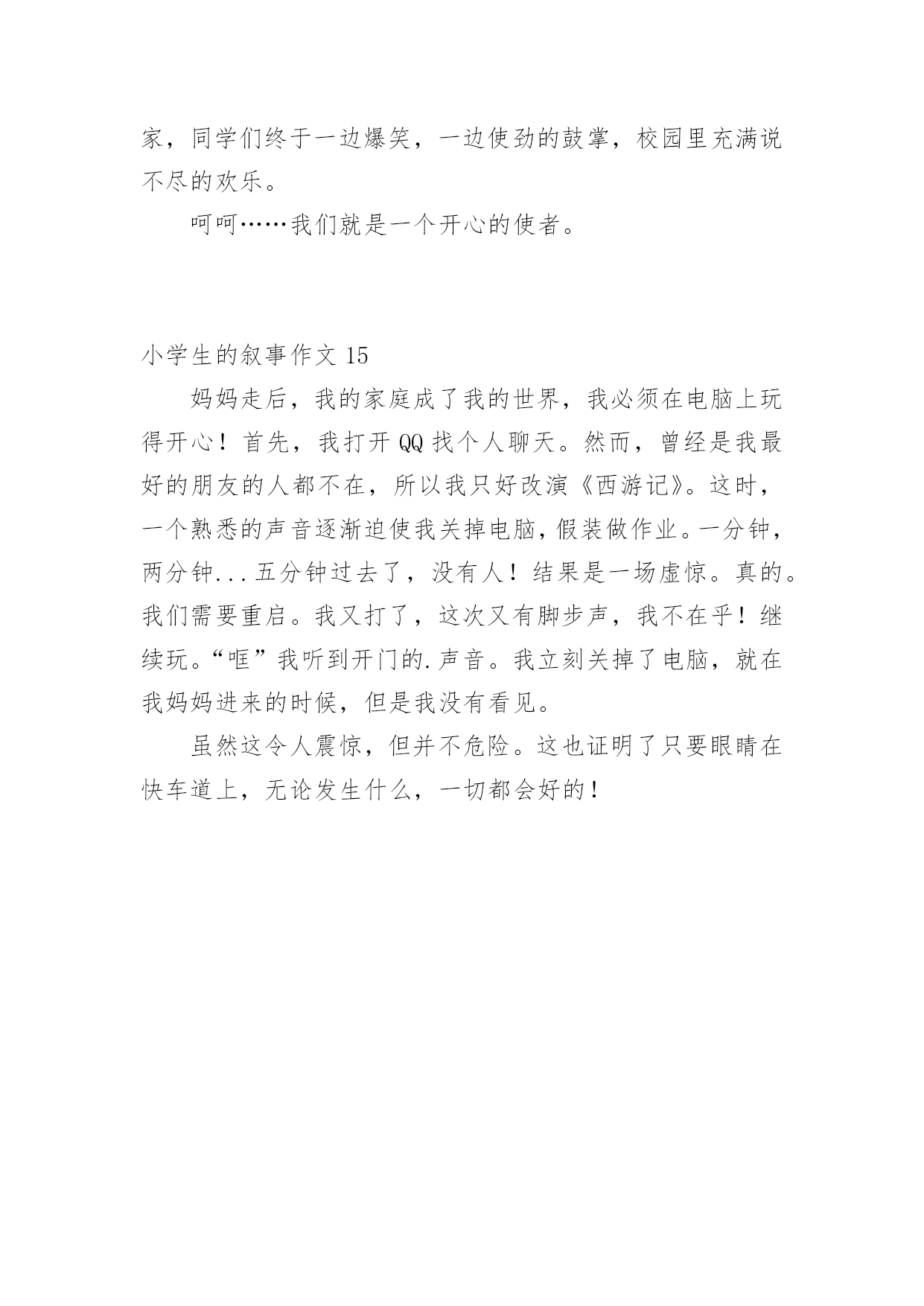 家，同学们终于一边爆笑，一边使劲的鼓掌，校园里充满说不尽的欢乐。

呵呵……我们就是一个开心的使者。

小学生的叙事作文 15

妈妈走后，我的家庭成了我的世界，我必须在电脑上玩得开心！首先，我打开 QQ 找个人聊天。然而，曾经是我最好的朋友的人都不在，所以我只好改演《西游记》。这时，一个熟悉的声音逐渐迫使我关掉电脑，假装做作业。一分钟，两分钟...五分钟过去了，没有人！结果是一场虚惊。真的。我们需要重启。我又打了，这次又有脚步声，我不在乎！继续玩。“哐”我听到开门的.声音。我立刻关掉了电脑，就在我妈妈进来的时候，但是我没有看见。

虽然这令人震惊，但并不危险。这也证明了只要眼睛在快车道上，无论发生什么，一切都会好的！